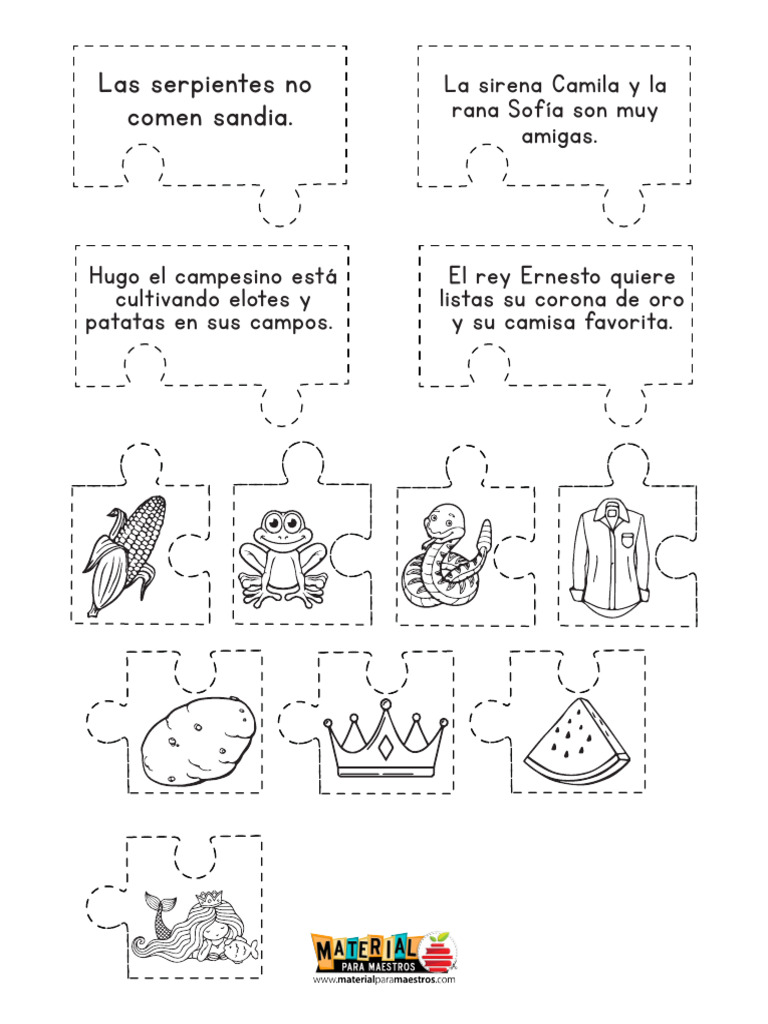 Las serpientes no comen sandia.

La sirena Camila y la rana Sofía son muy amigas.

Hugo el campesino está cultivando elotes y patatas en sus campos.

El rey Ernesto quiere listas su corona de oro y su camisa favorita.

MATERIAL PARA MAESTROS
www.materialparamaestros.com